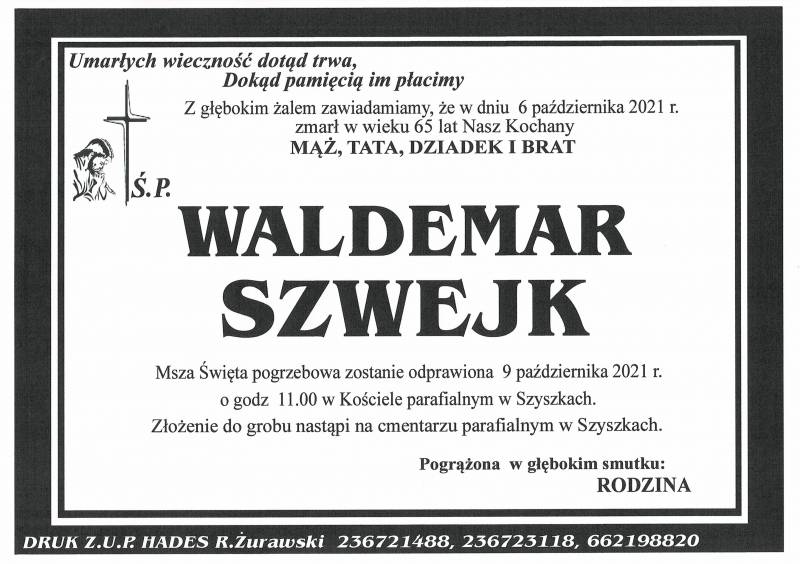 Umarłych wieczność dotąd trwa,
Dokąd pamięcią im płacimy

Z głębokim żalem zawiadamiamy, że w dniu 6 października 2021 r. zmarł w wieku 65 lat Nasz Kochany

MĄŻ, TATA, DZIADEK I BRAT

Ś.P.

WALDEMAR
SZWEJK

Msza Święta pogrzebowa zostanie odprawiona 9 października 2021 r. o godz 11.00 w Kościele parafialnym w Szyszkach.
Złożenie do grobu nastąpi na cmentarzu parafialnym w Szyszkach.

Pogrążona w głębokim smutku:
RODZINA

DRUK Z.U.P. HADES R.Żurawski 236721488, 236723118, 662198820